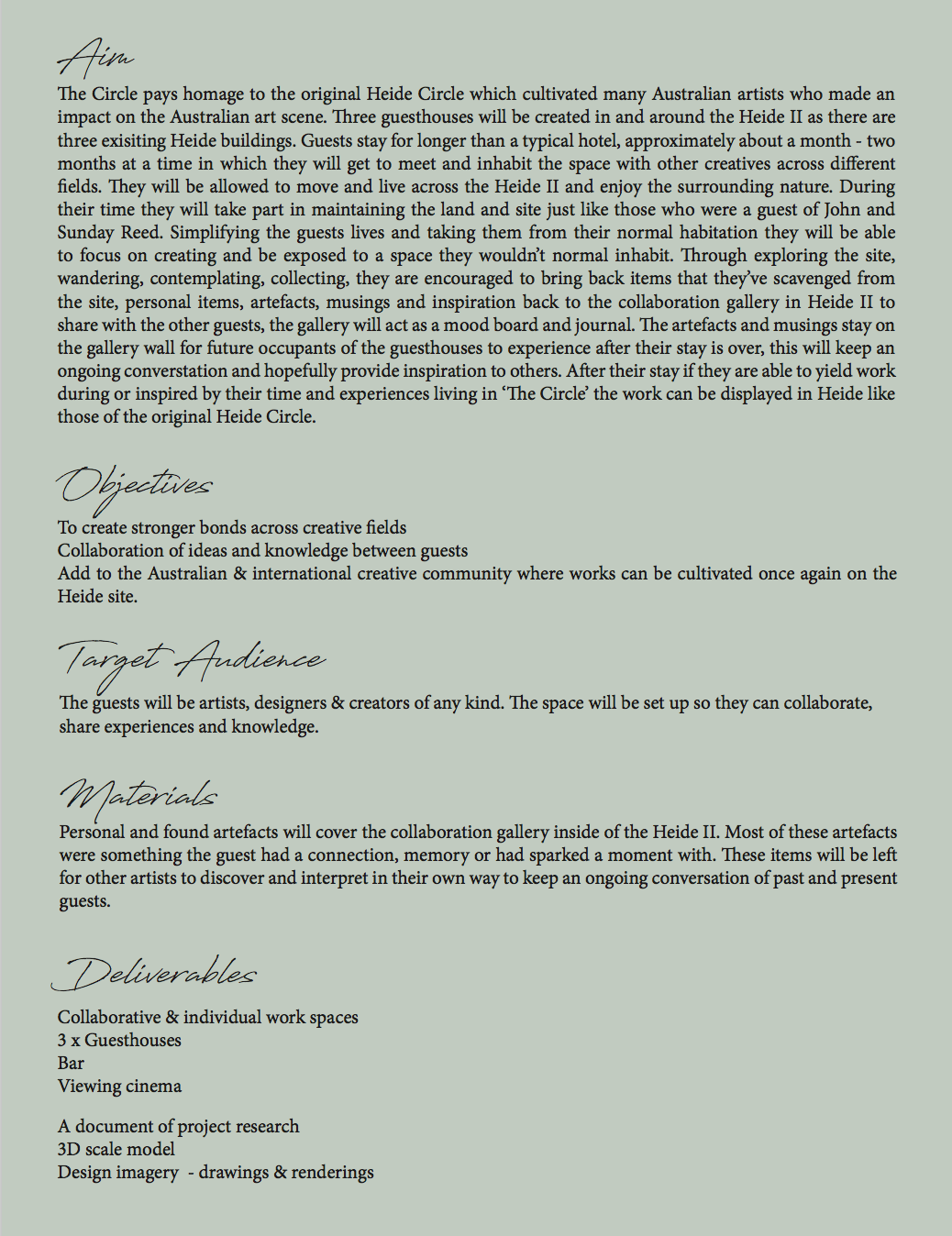 Aim

The Circle pays homage to the original Heide Circle which cultivated many Australian artists who made an impact on the Australian art scene. Three guesthouses will be created in and around the Heide II as there are three exisiting Heide buildings. Guests stay for longer than a typical hotel, approximately about a month - two months at a time in which they will get to meet and inhabit the space with other creatives across different fields. They will be allowed to move and live across the Heide II and enjoy the surrounding nature. During their time they will take part in maintaining the land and site just like those who were a guest of John and Sunday Reed. Simplifying the guests lives and taking them from their normal habitation they will be able to focus on creating and be exposed to a space they wouldn't normal inhabit. Through exploring the site, wandering, contemplating, collecting, they are encouraged to bring back items that they've scavenged from the site, personal items, artefacts, musings and inspiration back to the collaboration gallery in Heide II to share with the other guests, the gallery will act as a mood board and journal. The artefacts and musings stay on the gallery wall for future occupants of the guesthouses to experience after their stay is over, this will keep an ongoing converstation and hopefully provide inspiration to others. After their stay if they are able to yield work during or inspired by their time and experiences living in 'The Circle' the work can be displayed in Heide like those of the original Heide Circle.

Objectives

To create stronger bonds across creative fields
Collaboration of ideas and knowledge between guests
Add to the Australian & international creative community where works can be cultivated once again on the Heide site.

Target Audience

The guests will be artists, designers & creators of any kind. The space will be set up so they can collaborate, share experiences and knowledge.

Materials

Personal and found artefacts will cover the collaboration gallery inside of the Heide II. Most of these artefacts were something the guest had a connection, memory or had sparked a moment with. These items will be left for other artists to discover and interpret in their own way to keep an ongoing conversation of past and present guests.

Deliverables

Collaborative & individual work spaces
3 x Guesthouses
Bar
Viewing cinema

A document of project research
3D scale model
Design imagery - drawings & renderings